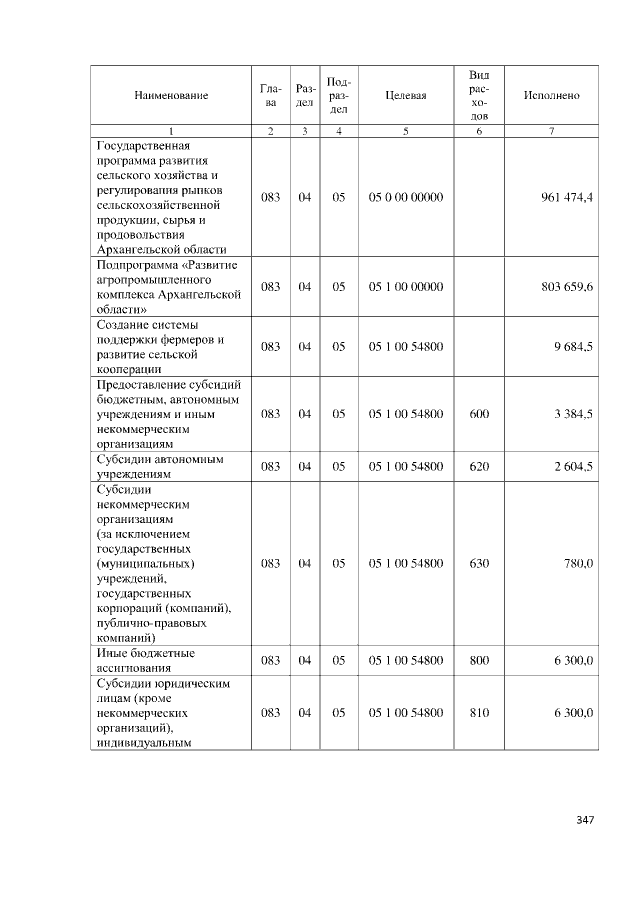 | Наименование | Глава | Раздел | Подраздел | Целевая | Вид расходов | Исполнено |
|---|---|---|---|---|---|---|
| 1 | 2 | 3 | 4 | 5 | 6 | 7 |
| Государственная программа развития сельского хозяйства и регулирования рынков сельскохозяйственной продукции, сырья и продовольствия Архангельской области | 083 | 04 | 05 | 05 0 00 00000 | | 961 474,4 |
| Подпрограмма «Развитие агропромышленного комплекса Архангельской области» | 083 | 04 | 05 | 05 1 00 00000 | | 803 659,6 |
| Создание системы поддержки фермеров и развитие сельской кооперации | 083 | 04 | 05 | 05 1 00 54800 | | 9 684,5 |
| Предоставление субсидий бюджетным, автономным учреждениям и иным некоммерческим организациям | 083 | 04 | 05 | 05 1 00 54800 | 600 | 3 384,5 |
| Субсидии автономным учреждениям | 083 | 04 | 05 | 05 1 00 54800 | 620 | 2 604,5 |
| Субсидии некоммерческим организациям (за исключением государственных (муниципальных) учреждений, государственных корпораций (компаний), публично-правовых компаний) | 083 | 04 | 05 | 05 1 00 54800 | 630 | 780,0 |
| Иные бюджетные ассигнования | 083 | 04 | 05 | 05 1 00 54800 | 800 | 6 300,0 |
| Субсидии юридическим лицам (кроме некоммерческих организаций), индивидуальным | 083 | 04 | 05 | 05 1 00 54800 | 810 | 6 300,0 |

347